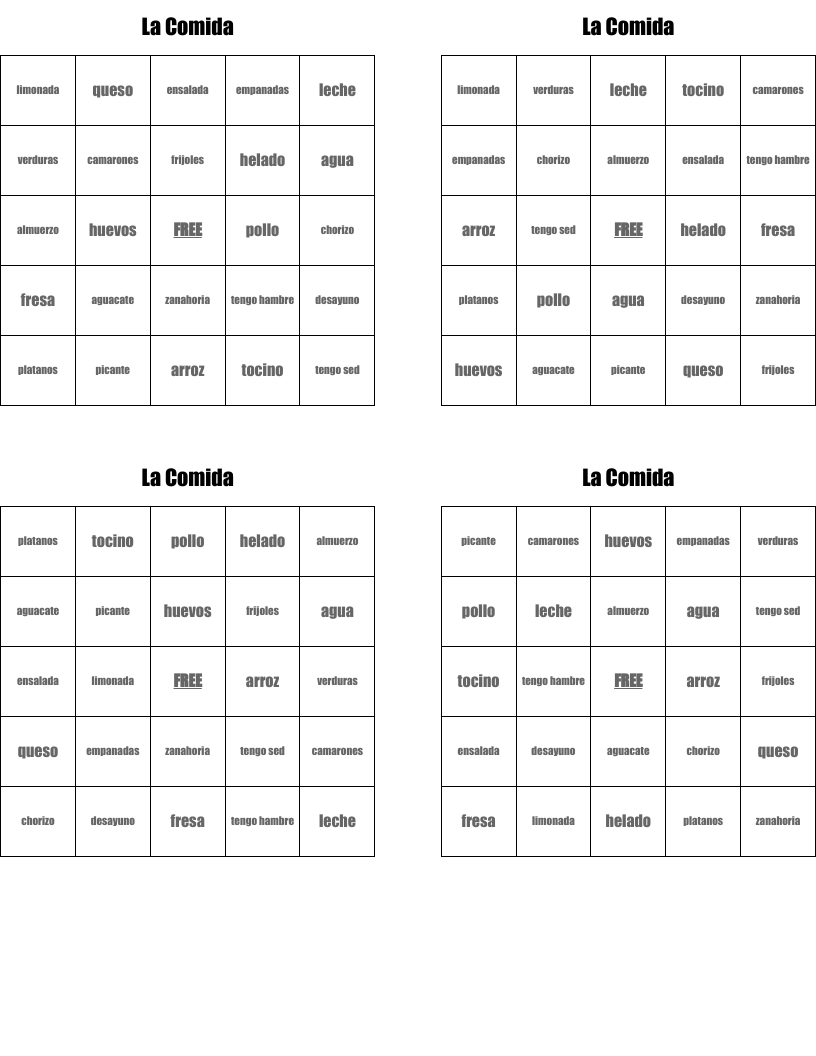 La Comida

| limonada | queso | ensalada | empanadas | leche |
|---|---|---|---|---|
| verduras | camarones | frijoles | helado | agua |
| almuerzo | huevos | FREE | pollo | chorizo |
| fresa | aguacate | zanahoria | tengo hambre | desayuno |
| platanos | picante | arroz | tocino | tengo sed |

La Comida

| limonada | verduras | leche | tocino | camarones |
|---|---|---|---|---|
| empanadas | chorizo | almuerzo | ensalada | tengo hambre |
| arroz | tengo sed | FREE | helado | fresa |
| platanos | pollo | agua | desayuno | zanahoria |
| huevos | aguacate | picante | queso | frijoles |

La Comida

| platanos | tocino | pollo | helado | almuerzo |
|---|---|---|---|---|
| aguacate | picante | huevos | frijoles | agua |
| ensalada | limonada | FREE | arroz | verduras |
| queso | empanadas | zanahoria | tengo sed | camarones |
| chorizo | desayuno | fresa | tengo hambre | leche |

La Comida

| picante | camarones | huevos | empanadas | verduras |
|---|---|---|---|---|
| pollo | leche | almuerzo | agua | tengo sed |
| tocino | tengo hambre | FREE | arroz | frijoles |
| ensalada | desayuno | aguacate | chorizo | queso |
| fresa | limonada | helado | platanos | zanahoria |